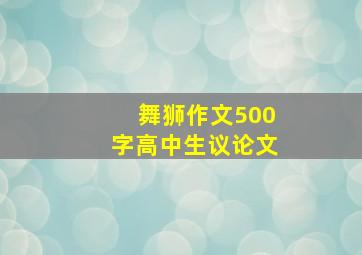 舞狮作文500字高中生议论文